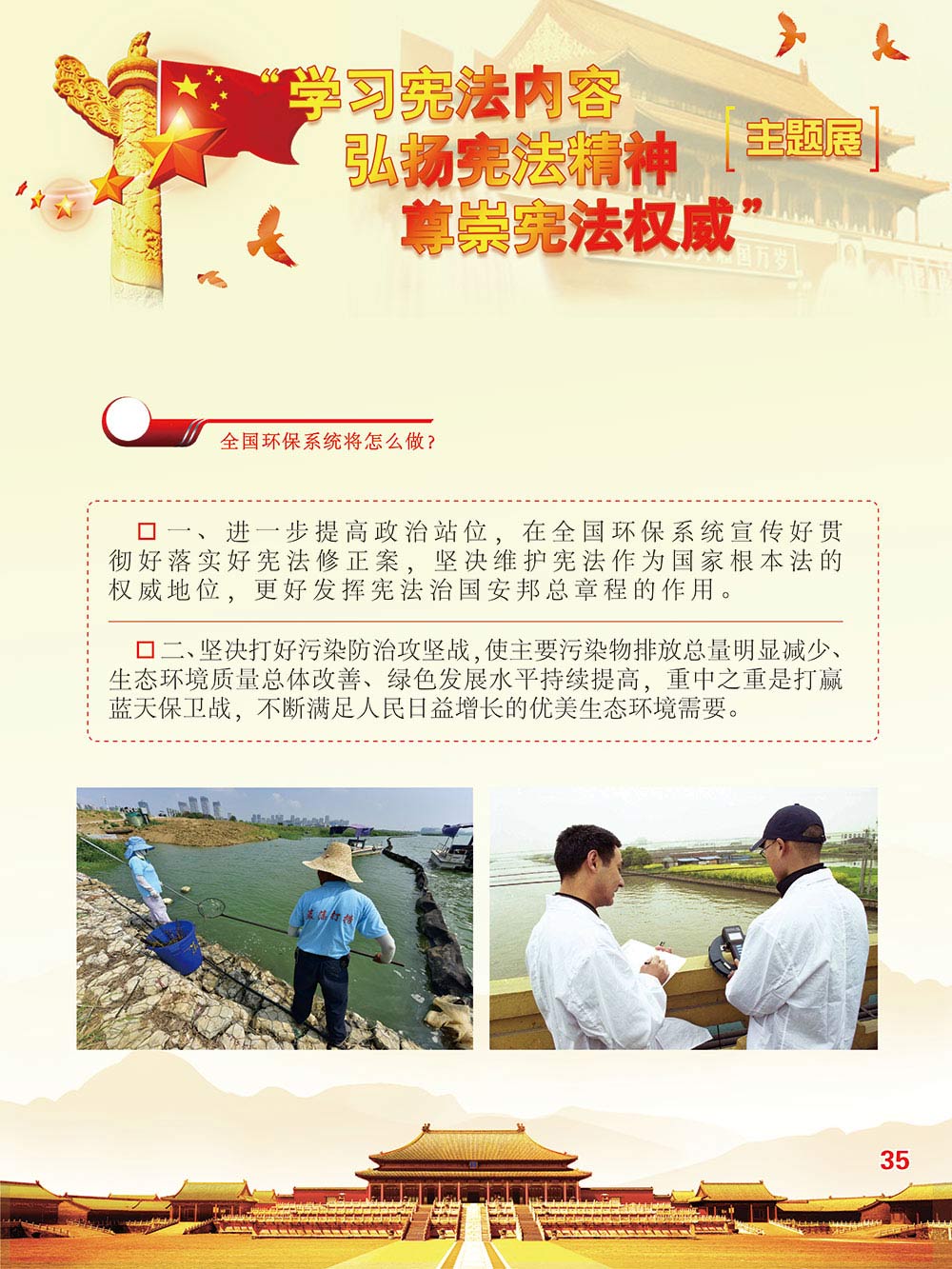 “学习宪法内容
弘扬宪法精神
尊崇宪法权威”

[主题展]

全国环保系统将怎么做?

☐ 一、进一步提高政治站位，在全国环保系统宣传好贯彻好落实好宪法修正案，坚决维护宪法作为国家根本法的权威地位，更好发挥宪法治国安邦总章程的作用。

☐ 二、坚决打好污染防治攻坚战,使主要污染物排放总量明显减少、生态环境质量总体改善、绿色发展水平持续提高，重中之重是打赢蓝天保卫战，不断满足人民日益增长的优美生态环境需要。

35